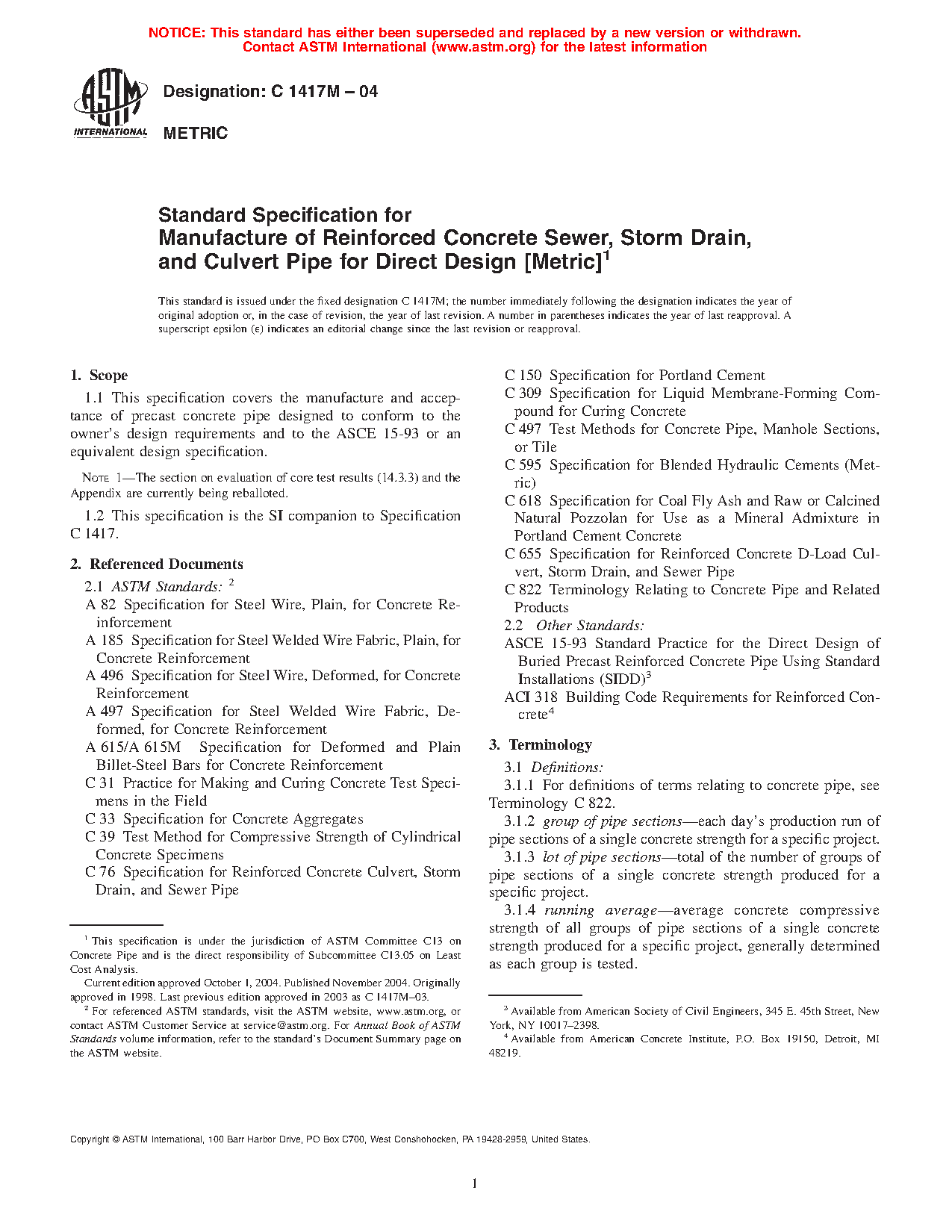 NOTICE: This standard has either been superseded and replaced by a new version or withdrawn. Contact ASTM International (www.astm.org) for the latest information

ASTM INTERNATIONAL

Designation: C 1417M – 04

METRIC

Standard Specification for Manufacture of Reinforced Concrete Sewer, Storm Drain, and Culvert Pipe for Direct Design [Metric]$^1$

This standard is issued under the fixed designation C 1417M; the number immediately following the designation indicates the year of original adoption or, in the case of revision, the year of last revision. A number in parentheses indicates the year of last reapproval. A superscript epsilon (ε) indicates an editorial change since the last revision or reapproval.

1. Scope

1.1 This specification covers the manufacture and acceptance of precast concrete pipe designed to conform to the owner's design requirements and to the ASCE 15-93 or an equivalent design specification.

NOTE 1—The section on evaluation of core test results (14.3.3) and the Appendix are currently being reballoted.

1.2 This specification is the SI companion to Specification C 1417.

2. Referenced Documents

2.1 ASTM Standards: $^2$

A 82 Specification for Steel Wire, Plain, for Concrete Reinforcement

A 185 Specification for Steel Welded Wire Fabric, Plain, for Concrete Reinforcement

A 496 Specification for Steel Wire, Deformed, for Concrete Reinforcement

A 497 Specification for Steel Welded Wire Fabric, Deformed, for Concrete Reinforcement

A 615/A 615M Specification for Deformed and Plain Billet-Steel Bars for Concrete Reinforcement

C 31 Practice for Making and Curing Concrete Test Specimens in the Field

C 33 Specification for Concrete Aggregates

C 39 Test Method for Compressive Strength of Cylindrical Concrete Specimens

C 76 Specification for Reinforced Concrete Culvert, Storm Drain, and Sewer Pipe

C 150 Specification for Portland Cement

C 309 Specification for Liquid Membrane-Forming Compound for Curing Concrete

C 497 Test Methods for Concrete Pipe, Manhole Sections, or Tile

C 595 Specification for Blended Hydraulic Cements (Metric)

C 618 Specification for Coal Fly Ash and Raw or Calcined Natural Pozzolan for Use as a Mineral Admixture in Portland Cement Concrete

C 655 Specification for Reinforced Concrete D-Load Culvert, Storm Drain, and Sewer Pipe

C 822 Terminology Relating to Concrete Pipe and Related Products

2.2 Other Standards:

ASCE 15-93 Standard Practice for the Direct Design of Buried Precast Reinforced Concrete Pipe Using Standard Installations (SIDD)$^3$

ACI 318 Building Code Requirements for Reinforced Concrete$^4$

3. Terminology

3.1 Definitions:

3.1.1 For definitions of terms relating to concrete pipe, see Terminology C 822.

3.1.2 group of pipe sections—each day's production run of pipe sections of a single concrete strength for a specific project.

3.1.3 lot of pipe sections—total of the number of groups of pipe sections of a single concrete strength produced for a specific project.

3.1.4 running average—average concrete compressive strength of all groups of pipe sections of a single concrete strength produced for a specific project, generally determined as each group is tested.

$^1$ This specification is under the jurisdiction of ASTM Committee C13 on Concrete Pipe and is the direct responsibility of Subcommittee C13.05 on Least Cost Analysis.

Current edition approved October 1, 2004. Published November 2004. Originally approved in 1998. Last previous edition approved in 2003 as C 1417M–03.

$^2$ For referenced ASTM standards, visit the ASTM website, www.astm.org, or contact ASTM Customer Service at service@astm.org. For Annual Book of ASTM Standards volume information, refer to the standard's Document Summary page on the ASTM website.

$^3$ Available from American Society of Civil Engineers, 345 E. 45th Street, New York, NY 10017–2398.

$^4$ Available from American Concrete Institute, P.O. Box 19150, Detroit, MI 48219.

Copyright © ASTM International, 100 Barr Harbor Drive, PO Box C700, West Conshohocken, PA 19428-2959, United States.

1